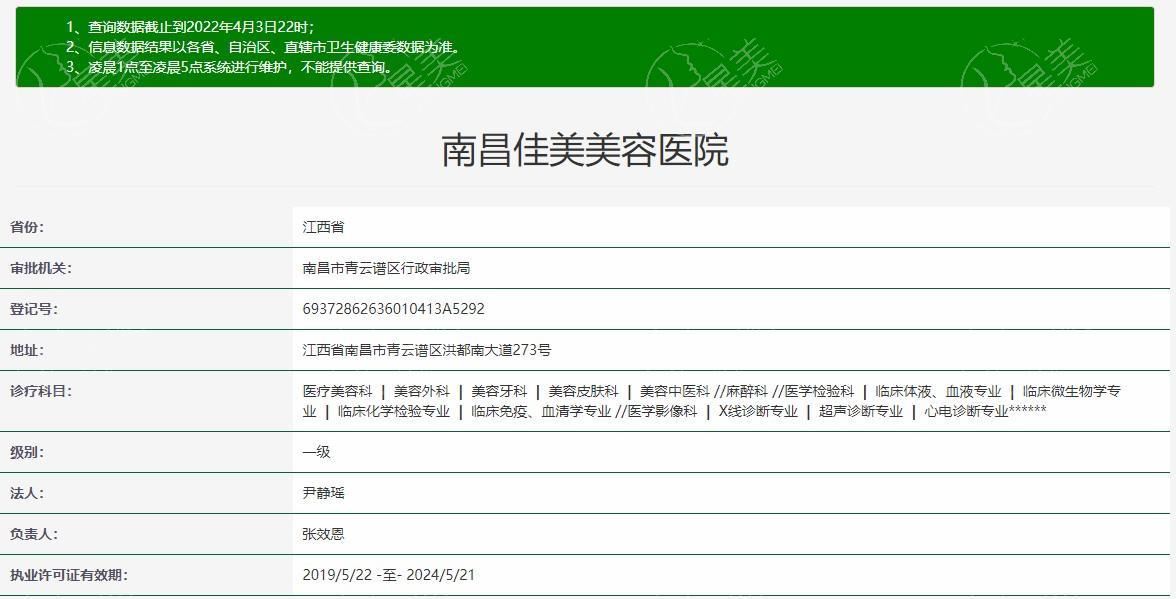 1、查询数据截止到2022年4月3日22时；
2、信息数据结果以各省、自治区、直辖市卫生健康委数据为准。
3、凌晨1点至凌晨5点系统进行维护，不能提供查询。

南昌佳美美容医院

| 省份: | 江西省 |
|---|---|
| 审批机关: | 南昌市青云谱区行政审批局 |
| 登记号: | 69372862636010413A5292 |
| 地址: | 江西省南昌市青云谱区洪都南大道273号 |
| 诊疗科目: | 医疗美容科 \| 美容外科 \| 美容牙科 \| 美容皮肤科 \| 美容中医科 //麻醉科 //医学检验科 \| 临床体液、血液专业 \| 临床微生物学专业 \| 临床化学检验专业 \| 临床免疫、血清学专业 //医学影像科 \| X线诊断专业 \| 超声诊断专业 \| 心电诊断专业****** |
| 级别: | 一级 |
| 法人: | 尹静瑶 |
| 负责人: | 张效恩 |
| 执业许可证有效期: | 2019/5/22 -至- 2024/5/21 |